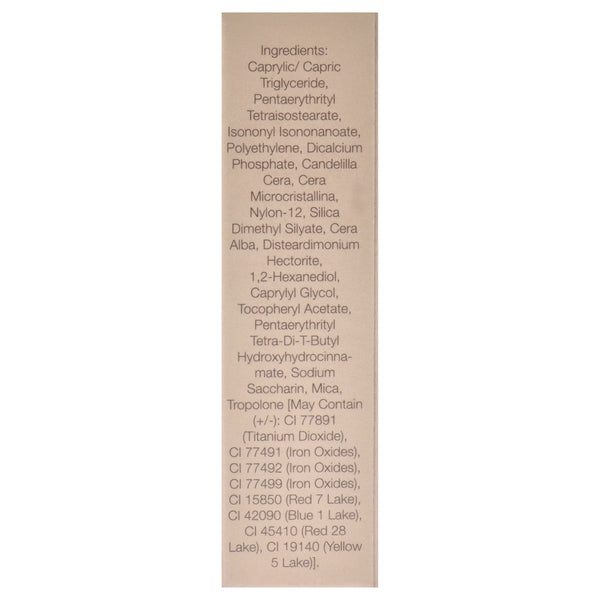 Ingredients:
Caprylic/ Capric Triglyceride, Pentaerythrityl Tetraisostearate, Isononyl Isononanoate, Polyethylene, Dicalcium Phosphate, Candelilla Cera, Cera Microcristallina, Nylon-12, Silica Dimethyl Silyate, Cera Alba, Disteardimonium Hectorite, 1,2-Hexanediol, Caprylyl Glycol, Tocopheryl Acetate, Pentaerythrityl Tetra-Di-T-Butyl Hydroxyhydrocinnamate, Sodium Saccharin, Mica, Tropolone [May Contain (+/-): CI 77891 (Titanium Dioxide), CI 77491 (Iron Oxides), CI 77492 (Iron Oxides), CI 77499 (Iron Oxides), CI 15850 (Red 7 Lake), CI 42090 (Blue 1 Lake), CI 45410 (Red 28 Lake), CI 19140 (Yellow 5 Lake)].